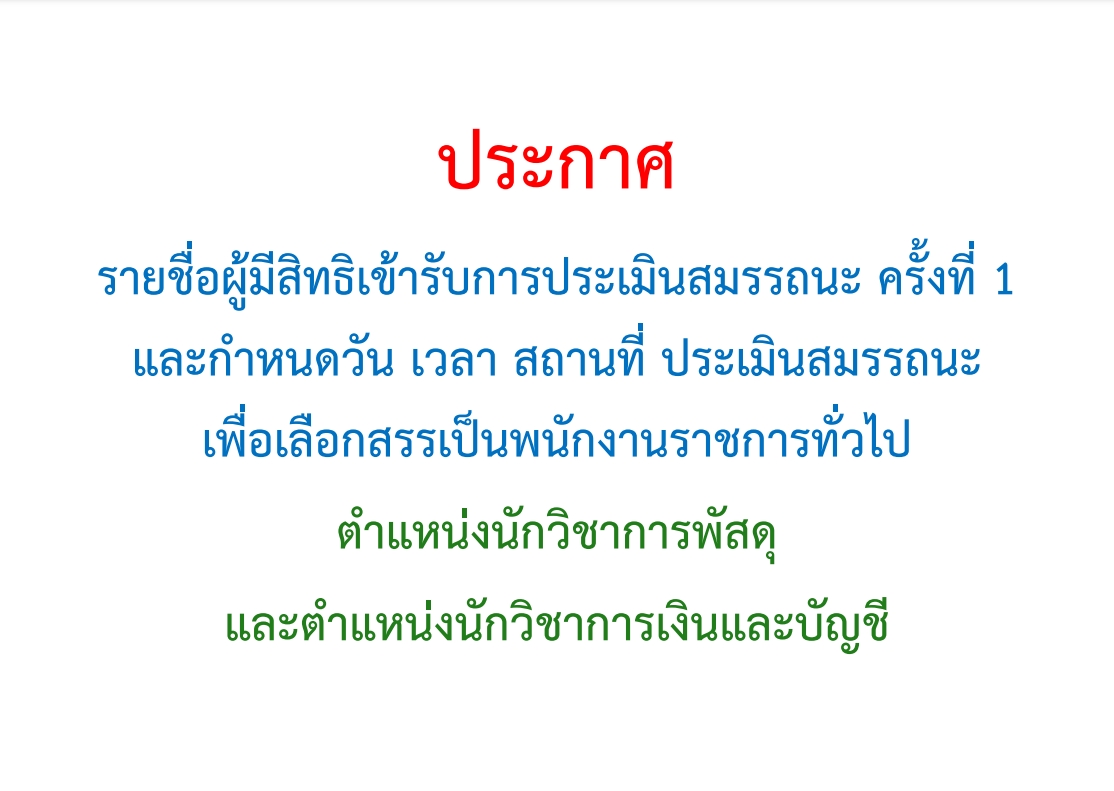 ประกาศ

รายชื่อผู้มีสิทธิเข้ารับการประเมินสมรรถนะ ครั้งที่ 1
และกำหนดวัน เวลา สถานที่ ประเมินสมรรถนะ
เพื่อเลือกสรรเป็นพนักงานราชการทั่วไป

ตำแหน่งนักวิชาการพัสดุ

และตำแหน่งนักวิชาการเงินและบัญชี